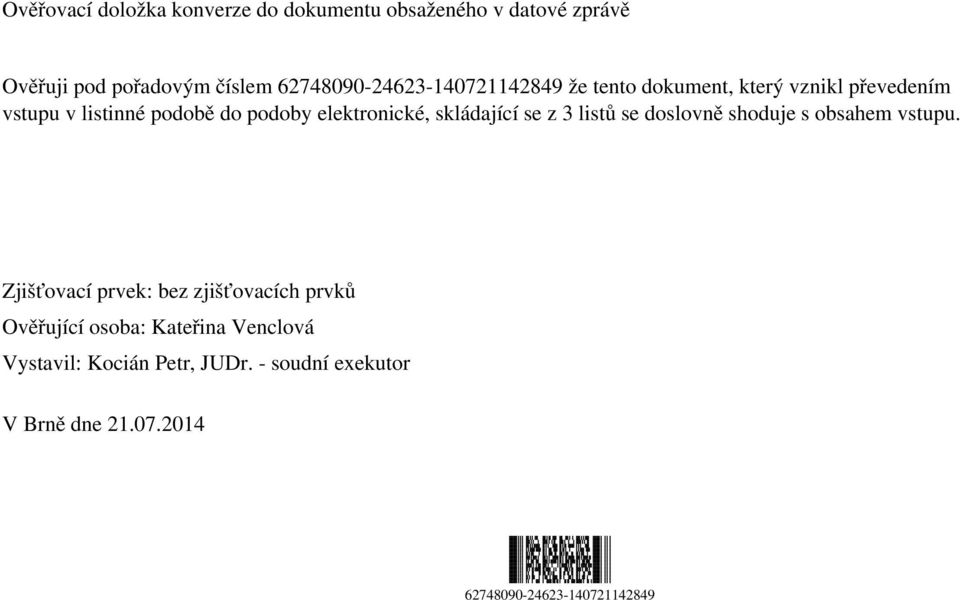 Ověřovací doložka konverze do dokumentu obsaženého v datové zprávě

Ověřuji pod pořadovým číslem 62748090-24623-140721142849 že tento dokument, který vznikl převedením vstupu v listinné podobě do podoby elektronické, skládající se z 3 listů se doslovně shoduje s obsahem vstupu.

Zjišťovací prvek: bez zjišťovacích prvků

Ověřující osoba: Kateřina Venclová

Vystavil: Kocián Petr, JUDr. - soudní exekutor

V Brně dne 21.07.2014

62748090-24623-140721142849